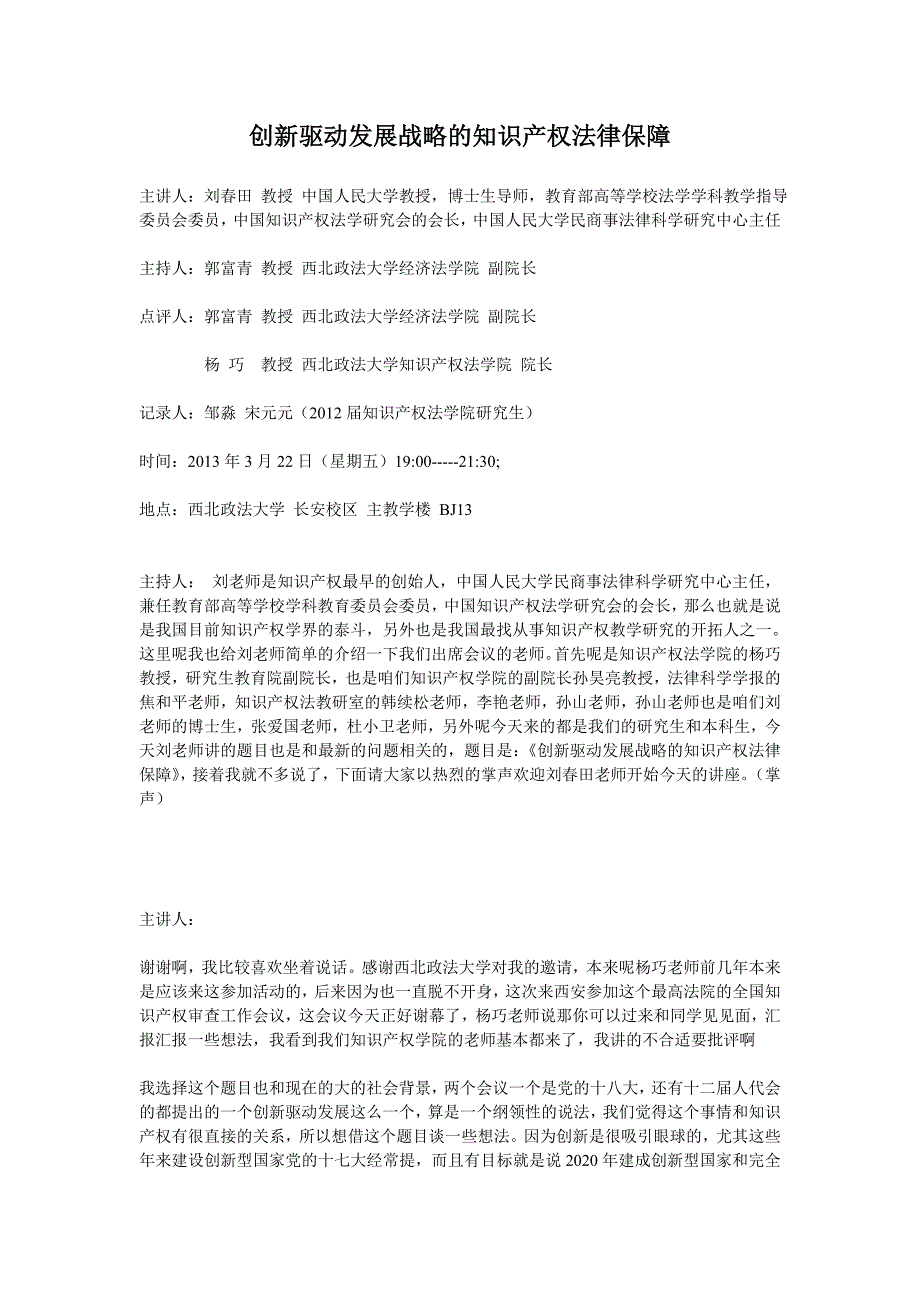 创新驱动发展战略的知识产权法律保障

主讲人：刘春田 教授 中国人民大学教授，博士生导师，教育部高等学校法学学科教学指导委员会委员，中国知识产权法学研究会的会长，中国人民大学民商事法律科学研究中心主任

主持人：郭富青 教授 西北政法大学经济法学院 副院长

点评人：郭富青 教授 西北政法大学经济法学院 副院长

杨 巧 教授 西北政法大学知识产权法学院 院长

记录人：邹淼 宋元元（2012 届知识产权法学院研究生）

时间：2013 年 3 月 22 日（星期五）19:00-----21:30;

地点：西北政法大学 长安校区 主教学楼 BJ13

主持人： 刘老师是知识产权最早的创始人，中国人民大学民商事法律科学研究中心主任，兼任教育部高等学校学科教育委员会委员，中国知识产权法学研究会的会长，那么也就是说是我国目前知识产权学界的泰斗，另外也是我国最找从事知识产权教学研究的开拓人之一。这里呢我也给刘老师简单的介绍一下我们出席会议的老师。首先呢是知识产权法学院的杨巧教授，研究生教育院副院长，也是咱们知识产权学院的副院长孙昊亮教授，法律科学学报的焦和平老师，知识产权法教研室的韩续松老师，李艳老师，孙山老师，孙山老师也是咱们刘老师的博士生，张爱国老师，杜小卫老师，另外呢今天来的都是我们的研究生和本科生，今天刘老师讲的题目也是和最新的问题相关的，题目是：《创新驱动发展战略的知识产权法律保障》，接着我就不多说了，下面请大家以热烈的掌声欢迎刘春田老师开始今天的讲座。（掌声）

主讲人：

谢谢啊，我比较喜欢坐着说话。感谢西北政法大学对我的邀请，本来呢杨巧老师前几年本来是应该来这参加活动的，后来因为也一直脱不开身，这次来西安参加这个最高法院的全国知识产权审查工作会议，这会议今天正好谢幕了，杨巧老师说那你可以过来和同学见见面，汇报汇报一些想法，我看到我们知识产权学院的老师基本都来了，我讲的不合适要批评啊

我选择这个题目也和现在的大的社会背景，两个会议一个是党的十八大，还有十二届人代会的都提出的一个创新驱动发展这么一个，算是一个纲领性的说法，我们觉得这个事情和知识产权有很直接的关系，所以想借这个题目谈一些想法。因为创新是很吸引眼球的，尤其这些年来建设创新型国家党的十七大经常提，而且有目标就是说 2020 年建成创新型国家和完全